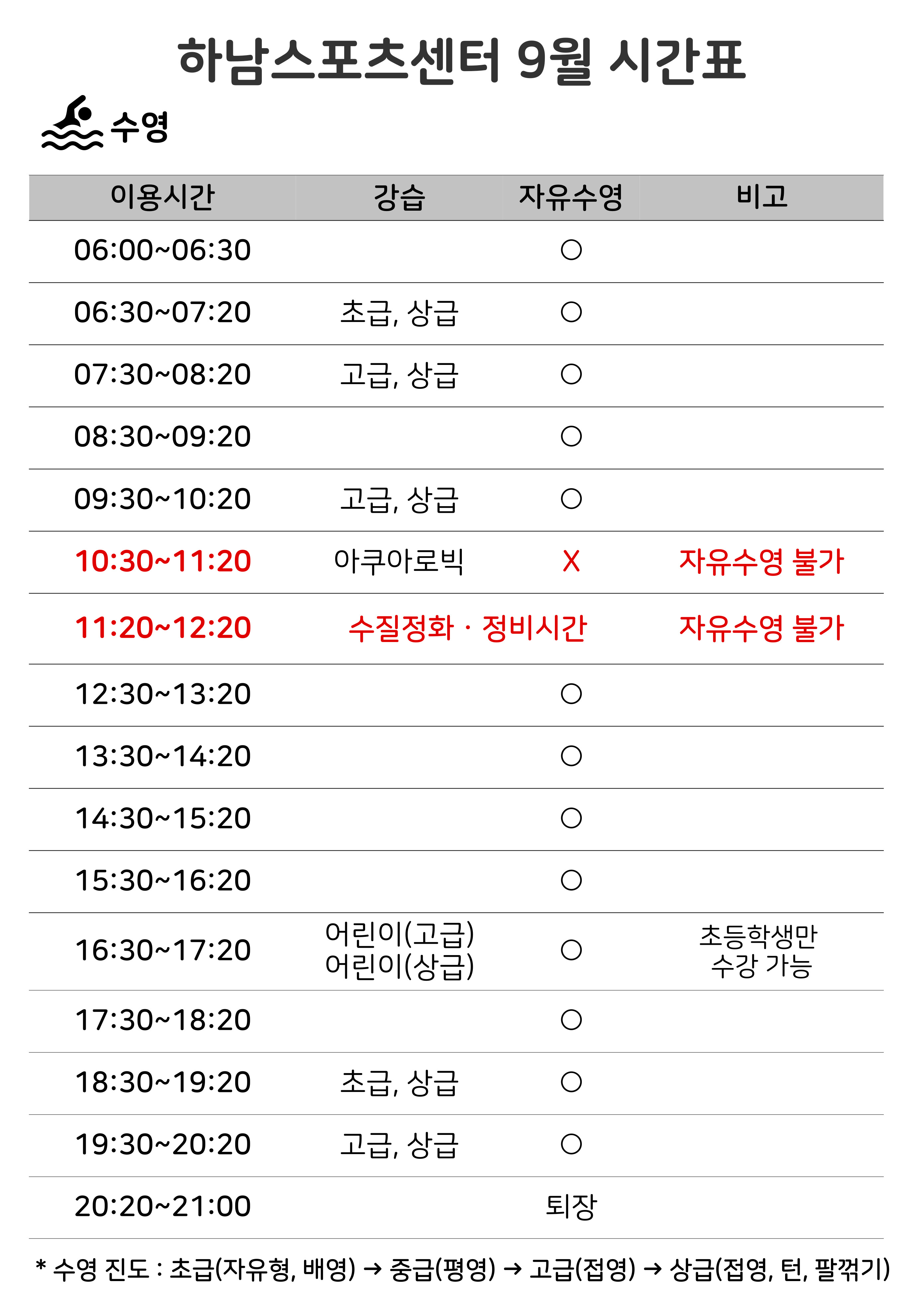 하남스포츠센터 9월 시간표

수영

| 이용시간 | 강습 | 자유수영 | 비고 |
|---|---|---|---|
| 06:00~06:30 | | ○ | |
| 06:30~07:20 | 초급, 상급 | ○ | |
| 07:30~08:20 | 고급, 상급 | ○ | |
| 08:30~09:20 | | ○ | |
| 09:30~10:20 | 고급, 상급 | ○ | |
| 10:30~11:20 | 아쿠아로빅 | X | 자유수영 불가 |
| 11:20~12:20 | 수질정화 · 정비시간 | | 자유수영 불가 |
| 12:30~13:20 | | ○ | |
| 13:30~14:20 | | ○ | |
| 14:30~15:20 | | ○ | |
| 15:30~16:20 | | ○ | |
| 16:30~17:20 | 어린이(고급) 어린이(상급) | ○ | 초등학생만 수강 가능 |
| 17:30~18:20 | | ○ | |
| 18:30~19:20 | 초급, 상급 | ○ | |
| 19:30~20:20 | 고급, 상급 | ○ | |
| 20:20~21:00 | | 퇴장 | |

* 수영 진도 : 초급(자유형, 배영) → 중급(평영) → 고급(접영) → 상급(접영, 턴, 팔꺾기)